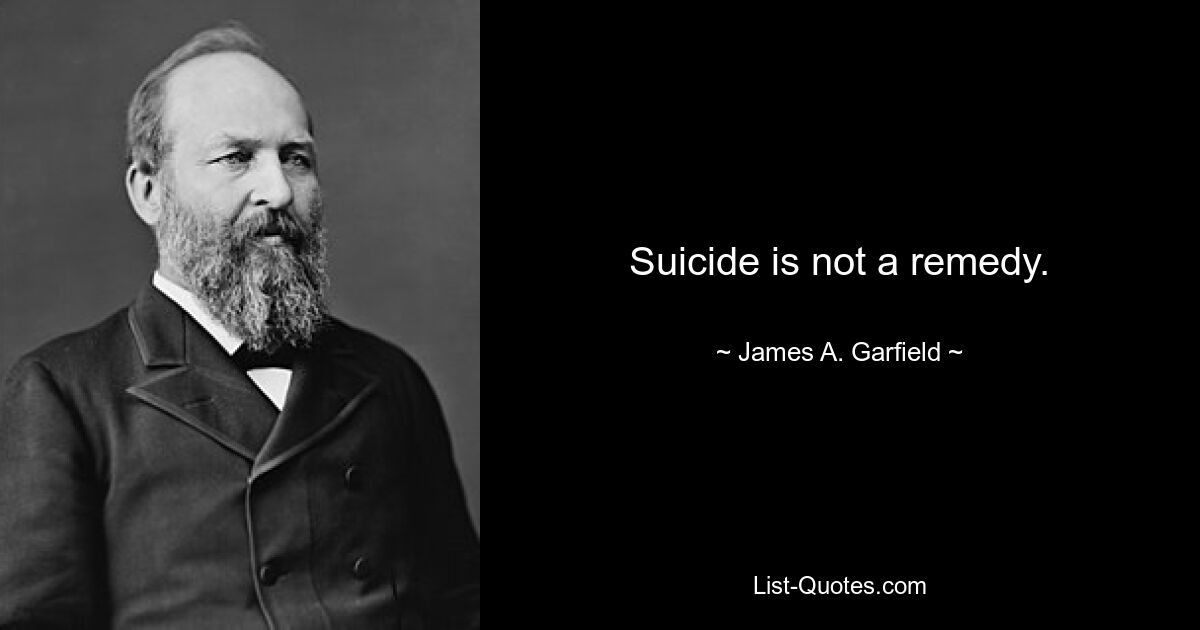 Suicide is not a remedy.

~ James A. Garfield ~

List-Quotes.com